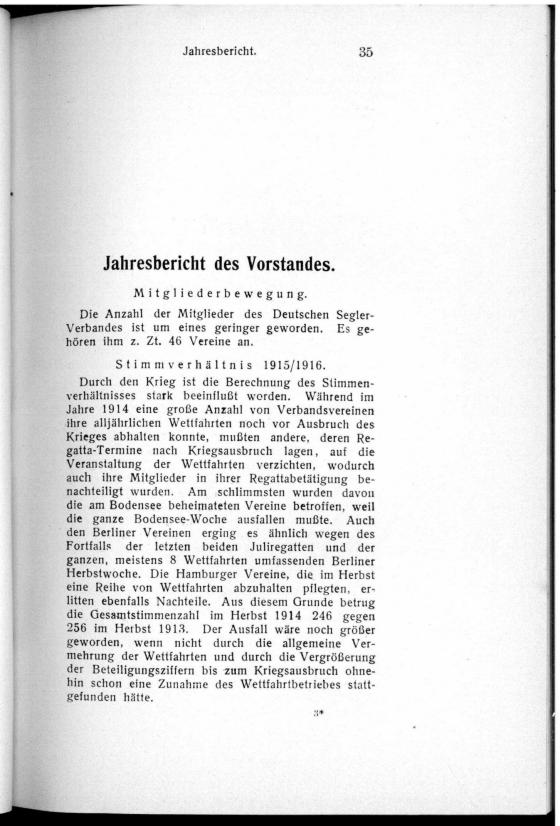 Jahresbericht. 35

Jahresbericht des Vorstandes.

Mitgliederbewegung.

Die Anzahl der Mitglieder des Deutschen Segler-Verbandes ist um eines geringer geworden. Es gehören ihm z. Zt. 46 Vereine an.

Stimmverhältnis 1915/1916.

Durch den Krieg ist die Berechnung des Stimmenverhältnisses stark beeinflußt worden. Während im Jahre 1914 eine große Anzahl von Verbandsvereinen ihre alljährlichen Wettfahrten noch vor Ausbruch des Krieges abhalten konnte, mußten andere, deren Regatta-Termine nach Kriegsausbruch lagen, auf die Veranstaltung der Wettfahrten verzichten, wodurch auch ihre Mitglieder in ihrer Regattabetätigung benachteiligt wurden. Am schlimmsten wurden davon die am Bodensee beheimateten Vereine betroffen, weil die ganze Bodensee-Woche ausfallen mußte. Auch den Berliner Vereinen erging es ähnlich wegen des Fortfalls der letzten beiden Juliregatten und der ganzen, meistens 8 Wettfahrten umfassenden Berliner Herbstwoche. Die Hamburger Vereine, die im Herbst eine Reihe von Wettfahrten abzuhalten pflegten, erlitten ebenfalls Nachteile. Aus diesem Grunde betrug die Gesamtstimmenzahl im Herbst 1914 246 gegen 256 im Herbst 1913. Der Ausfall wäre noch größer geworden, wenn nicht durch die allgemeine Vermehrung der Wettfahrten und durch die Vergrößerung der Beteiligungsziffern bis zum Kriegsausbruch ohnehin schon eine Zunahme des Wettfahrtbetriebes stattgefunden hätte.

3*